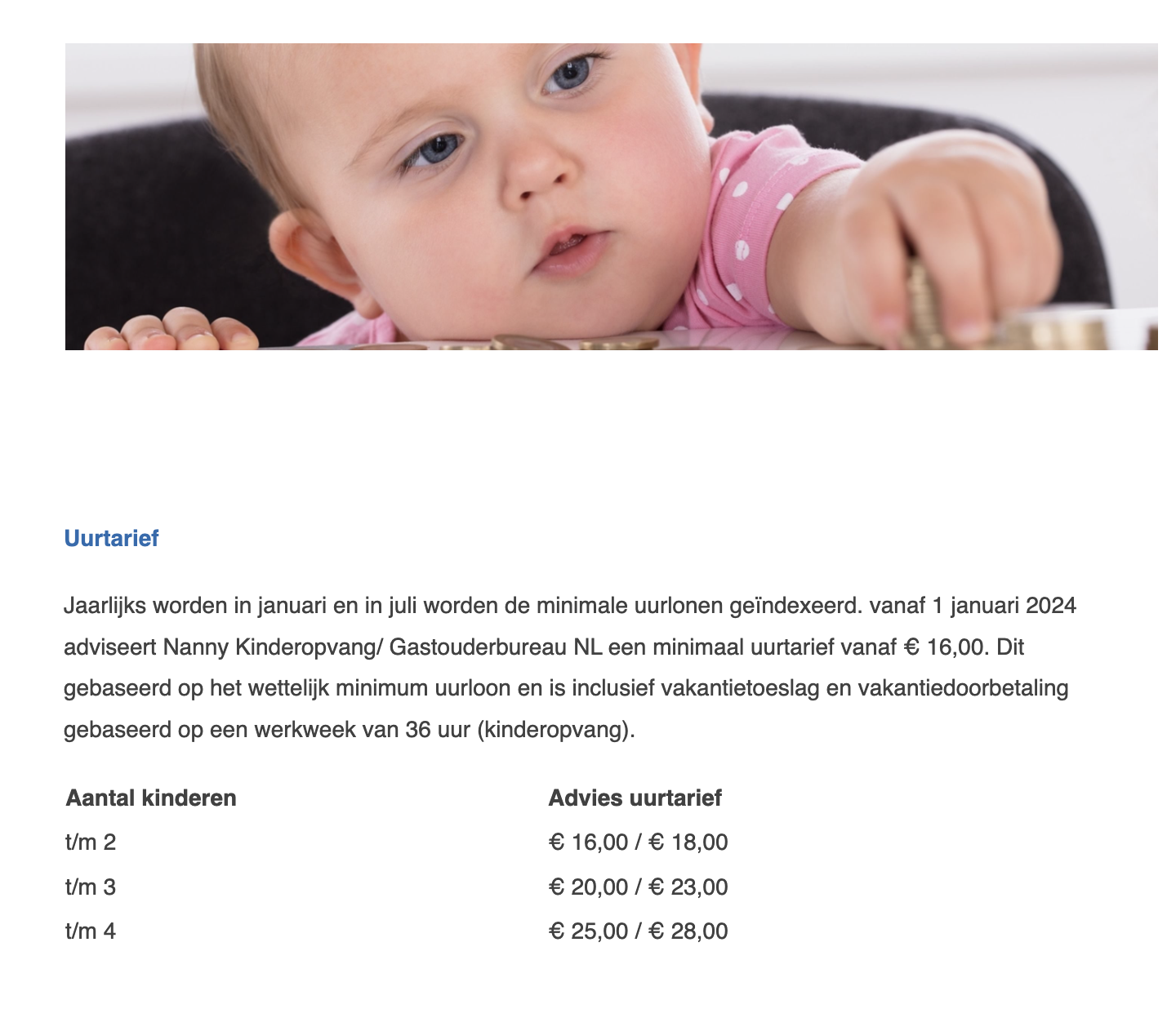 Uurtarief

Jaarlijks worden in januari en in juli worden de minimale uurlonen geïndexeerd. vanaf 1 januari 2024 adviseert Nanny Kinderopvang/ Gastouderbureau NL een minimaal uurtarief vanaf € 16,00. Dit gebaseerd op het wettelijk minimum uurloon en is inclusief vakantietoeslag en vakantiedoorbetaling gebaseerd op een werkweek van 36 uur (kinderopvang).

| Aantal kinderen | Advies uurtarief |
|---|---|
| t/m 2 | € 16,00 / € 18,00 |
| t/m 3 | € 20,00 / € 23,00 |
| t/m 4 | € 25,00 / € 28,00 |